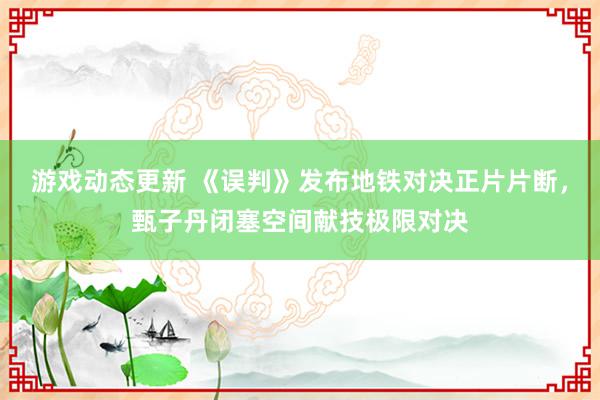 游戏动态更新 《误判》发布地铁对决正片片断，甄子丹闭塞空间献技极限对决